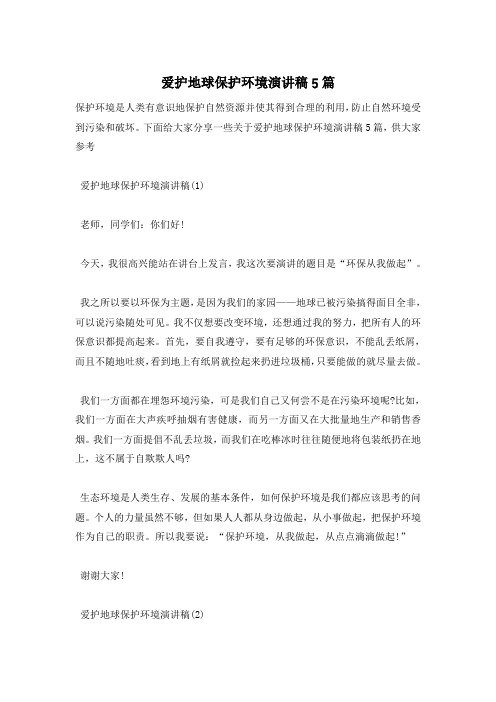 爱护地球保护环境演讲稿5篇

保护环境是人类有意识地保护自然资源并使其得到合理的利用，防止自然环境受到污染和破坏。下面给大家分享一些关于爱护地球保护环境演讲稿5篇，供大家参考

爱护地球保护环境演讲稿(1)

老师，同学们：你们好！

今天，我很高兴能站在讲台上发言，我这次要演讲的题目是“环保从我做起”。

我之所以要以环保为主题，是因为我们的家园——地球已被污染搞得面目全非，可以说污染随处可见。我不仅想要改变环境，还想通过我的努力，把所有人的环保意识都提高起来。首先，要自我遵守，要有足够的环保意识，不能乱丢纸屑，而且不随地吐痰，看到地上有纸屑就捡起来扔进垃圾桶，只要能做的就尽量去做。

我们一方面都在埋怨环境污染，可是我们自己又何尝不是在污染环境呢?比如，我们一方面在大声疾呼抽烟有害健康，而另一方面又在大批量地生产和销售香烟。我们一方面提倡不乱丢垃圾，而我们在吃棒冰时往往随便地将包装纸扔在地上，这不属于自欺欺人吗?

生态环境是人类生存、发展的基本条件，如何保护环境是我们都应该思考的问题。个人的力量虽然不够，但如果人人都从身边做起，从小事做起，把保护环境作为自己的职责。所以我要说：“保护环境，从我做起，从点点滴滴做起!”

谢谢大家!

爱护地球保护环境演讲稿(2)